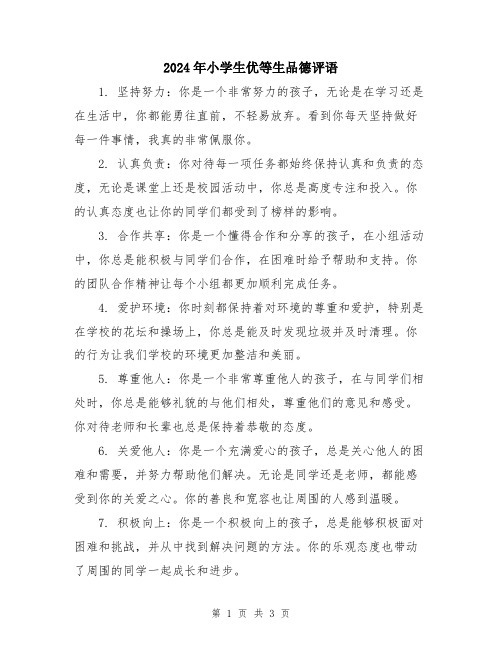 2024年小学生优等生品德评语

1. 坚持努力：你是一个非常努力的孩子，无论是在学习还是在生活中，你都能勇往直前，不轻易放弃。看到你每天坚持做好每一件事情，我真的非常佩服你。

2. 认真负责：你对待每一项任务都始终保持认真和负责的态度，无论是课堂上还是校园活动中，你总是高度专注和投入。你的认真态度也让你的同学们都受到了榜样的影响。

3. 合作共享：你是一个懂得合作和分享的孩子，在小组活动中，你总是能积极与同学们合作，在困难时给予帮助和支持。你的团队合作精神让每个小组都更加顺利完成任务。

4. 爱护环境：你时刻都保持着对环境的尊重和爱护，特别是在学校的花坛和操场上，你总是能及时发现垃圾并及时清理。你的行为让我们学校的环境更加整洁和美丽。

5. 尊重他人：你是一个非常尊重他人的孩子，在与同学们相处时，你总是能够礼貌的与他们相处，尊重他们的意见和感受。你对待老师和长辈也总是保持着恭敬的态度。

6. 关爱他人：你是一个充满爱心的孩子，总是关心他人的困难和需要，并努力帮助他们解决。无论是同学还是老师，都能感受到你的关爱之心。你的善良和宽容也让周围的人感到温暖。

7. 积极向上：你是一个积极向上的孩子，总是能够积极面对困难和挑战，并从中找到解决问题的方法。你的乐观态度也带动了周围的同学一起成长和进步。

第 1 页 共 3 页